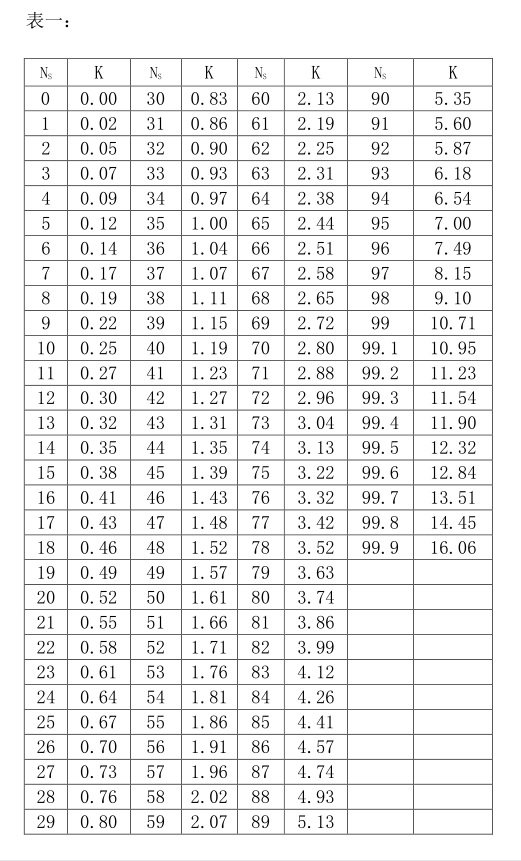 表一：

| $N_S$ | K | $N_S$ | K | $N_S$ | K | $N_S$ | K |
|---|---|---|---|---|---|---|---|
| 0 | 0.00 | 30 | 0.83 | 60 | 2.13 | 90 | 5.35 |
| 1 | 0.02 | 31 | 0.86 | 61 | 2.19 | 91 | 5.60 |
| 2 | 0.05 | 32 | 0.90 | 62 | 2.25 | 92 | 5.87 |
| 3 | 0.07 | 33 | 0.93 | 63 | 2.31 | 93 | 6.18 |
| 4 | 0.09 | 34 | 0.97 | 64 | 2.38 | 94 | 6.54 |
| 5 | 0.12 | 35 | 1.00 | 65 | 2.44 | 95 | 7.00 |
| 6 | 0.14 | 36 | 1.04 | 66 | 2.51 | 96 | 7.49 |
| 7 | 0.17 | 37 | 1.07 | 67 | 2.58 | 97 | 8.15 |
| 8 | 0.19 | 38 | 1.11 | 68 | 2.65 | 98 | 9.10 |
| 9 | 0.22 | 39 | 1.15 | 69 | 2.72 | 99 | 10.71 |
| 10 | 0.25 | 40 | 1.19 | 70 | 2.80 | 99.1 | 10.95 |
| 11 | 0.27 | 41 | 1.23 | 71 | 2.88 | 99.2 | 11.23 |
| 12 | 0.30 | 42 | 1.27 | 72 | 2.96 | 99.3 | 11.54 |
| 13 | 0.32 | 43 | 1.31 | 73 | 3.04 | 99.4 | 11.90 |
| 14 | 0.35 | 44 | 1.35 | 74 | 3.13 | 99.5 | 12.32 |
| 15 | 0.38 | 45 | 1.39 | 75 | 3.22 | 99.6 | 12.84 |
| 16 | 0.41 | 46 | 1.43 | 76 | 3.32 | 99.7 | 13.51 |
| 17 | 0.43 | 47 | 1.48 | 77 | 3.42 | 99.8 | 14.45 |
| 18 | 0.46 | 48 | 1.52 | 78 | 3.52 | 99.9 | 16.06 |
| 19 | 0.49 | 49 | 1.57 | 79 | 3.63 | | |
| 20 | 0.52 | 50 | 1.61 | 80 | 3.74 | | |
| 21 | 0.55 | 51 | 1.66 | 81 | 3.86 | | |
| 22 | 0.58 | 52 | 1.71 | 82 | 3.99 | | |
| 23 | 0.61 | 53 | 1.76 | 83 | 4.12 | | |
| 24 | 0.64 | 54 | 1.81 | 84 | 4.26 | | |
| 25 | 0.67 | 55 | 1.86 | 85 | 4.41 | | |
| 26 | 0.70 | 56 | 1.91 | 86 | 4.57 | | |
| 27 | 0.73 | 57 | 1.96 | 87 | 4.74 | | |
| 28 | 0.76 | 58 | 2.02 | 88 | 4.93 | | |
| 29 | 0.80 | 59 | 2.07 | 89 | 5.13 | | |